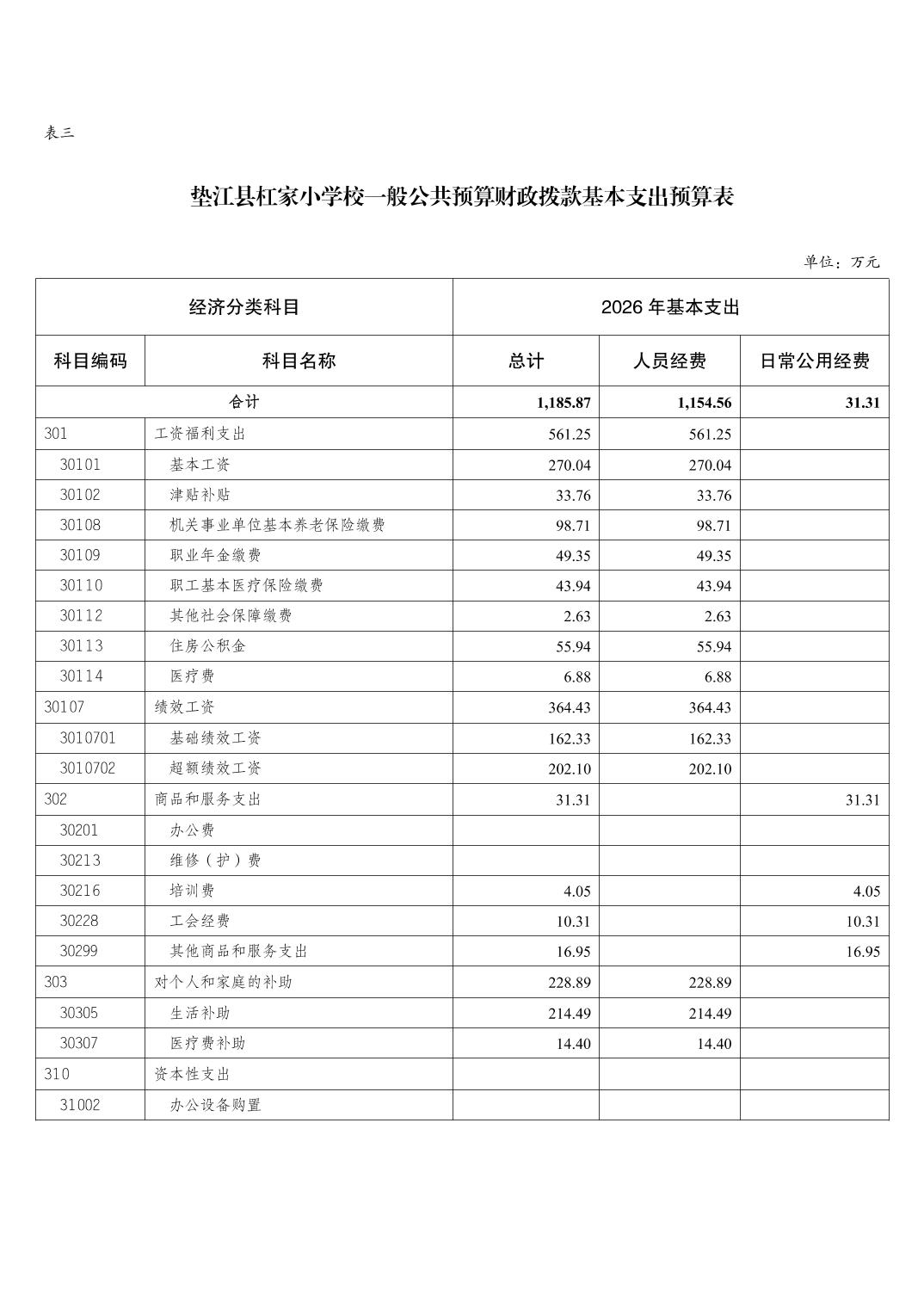 表三

垫江县杠家小学校一般公共预算财政拨款基本支出预算表

单位：万元

| 经济分类科目 | | 2026 年基本支出 | | |
|---|---|---|---|---|
| 科目编码 | 科目名称 | 总计 | 人员经费 | 日常公用经费 |
| 合计 | | 1,185.87 | 1,154.56 | 31.31 |
| 301 | 工资福利支出 | 561.25 | 561.25 | |
| 30101 | 基本工资 | 270.04 | 270.04 | |
| 30102 | 津贴补贴 | 33.76 | 33.76 | |
| 30108 | 机关事业单位基本养老保险缴费 | 98.71 | 98.71 | |
| 30109 | 职业年金缴费 | 49.35 | 49.35 | |
| 30110 | 职工基本医疗保险缴费 | 43.94 | 43.94 | |
| 30112 | 其他社会保障缴费 | 2.63 | 2.63 | |
| 30113 | 住房公积金 | 55.94 | 55.94 | |
| 30114 | 医疗费 | 6.88 | 6.88 | |
| 30107 | 绩效工资 | 364.43 | 364.43 | |
| 3010701 | 基础绩效工资 | 162.33 | 162.33 | |
| 3010702 | 超额绩效工资 | 202.10 | 202.10 | |
| 302 | 商品和服务支出 | 31.31 | | 31.31 |
| 30201 | 办公费 | | | |
| 30213 | 维修（护）费 | | | |
| 30216 | 培训费 | 4.05 | | 4.05 |
| 30228 | 工会经费 | 10.31 | | 10.31 |
| 30299 | 其他商品和服务支出 | 16.95 | | 16.95 |
| 303 | 对个人和家庭的补助 | 228.89 | 228.89 | |
| 30305 | 生活补助 | 214.49 | 214.49 | |
| 30307 | 医疗费补助 | 14.40 | 14.40 | |
| 310 | 资本性支出 | | | |
| 31002 | 办公设备购置 | | | |